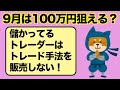 9月は100万円狙える？

儲かってる
トレーダーは
トレード手法を
販売しない！